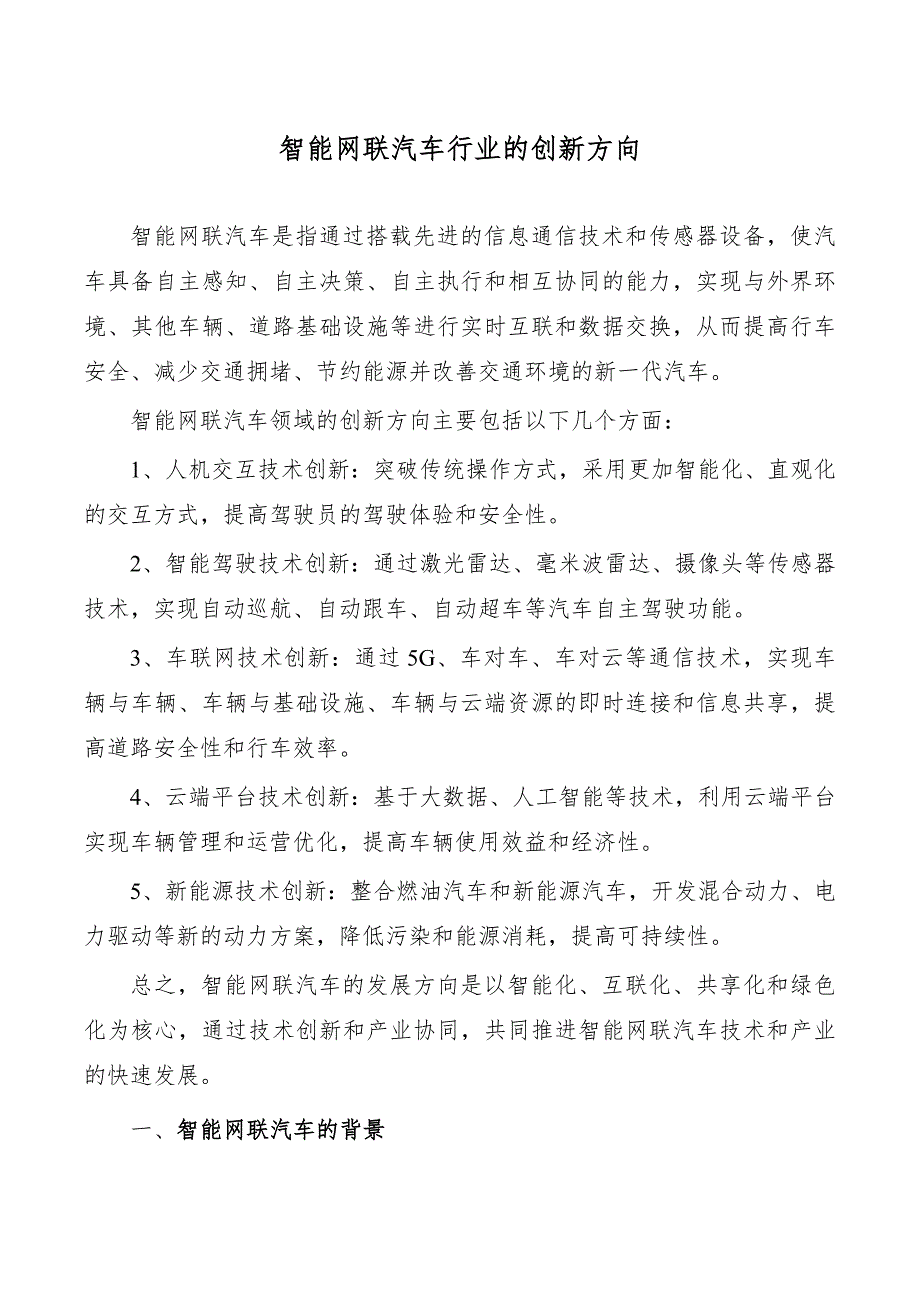 智能网联汽车行业的创新方向

智能网联汽车是指通过搭载先进的信息通信技术和传感器设备，使汽车具备自主感知、自主决策、自主执行和相互协同的能力，实现与外界环境、其他车辆、道路基础设施等进行实时互联和数据交换，从而提高行车安全、减少交通拥堵、节约能源并改善交通环境的新一代汽车。

智能网联汽车领域的创新方向主要包括以下几个方面：

1、人机交互技术创新：突破传统操作方式，采用更加智能化、直观化的交互方式，提高驾驶员的驾驶体验和安全性。

2、智能驾驶技术创新：通过激光雷达、毫米波雷达、摄像头等传感器技术，实现自动巡航、自动跟车、自动超车等汽车自主驾驶功能。

3、车联网技术创新：通过5G、车对车、车对云等通信技术，实现车辆与车辆、车辆与基础设施、车辆与云端资源的即时连接和信息共享，提高道路安全性和行车效率。

4、云端平台技术创新：基于大数据、人工智能等技术，利用云端平台实现车辆管理和运营优化，提高车辆使用效益和经济性。

5、新能源技术创新：整合燃油汽车和新能源汽车，开发混合动力、电力驱动等新的动力方案，降低污染和能源消耗，提高可持续性。

总之，智能网联汽车的发展方向是以智能化、互联化、共享化和绿色化为核心，通过技术创新和产业协同，共同推进智能网联汽车技术和产业的快速发展。

一、智能网联汽车的背景